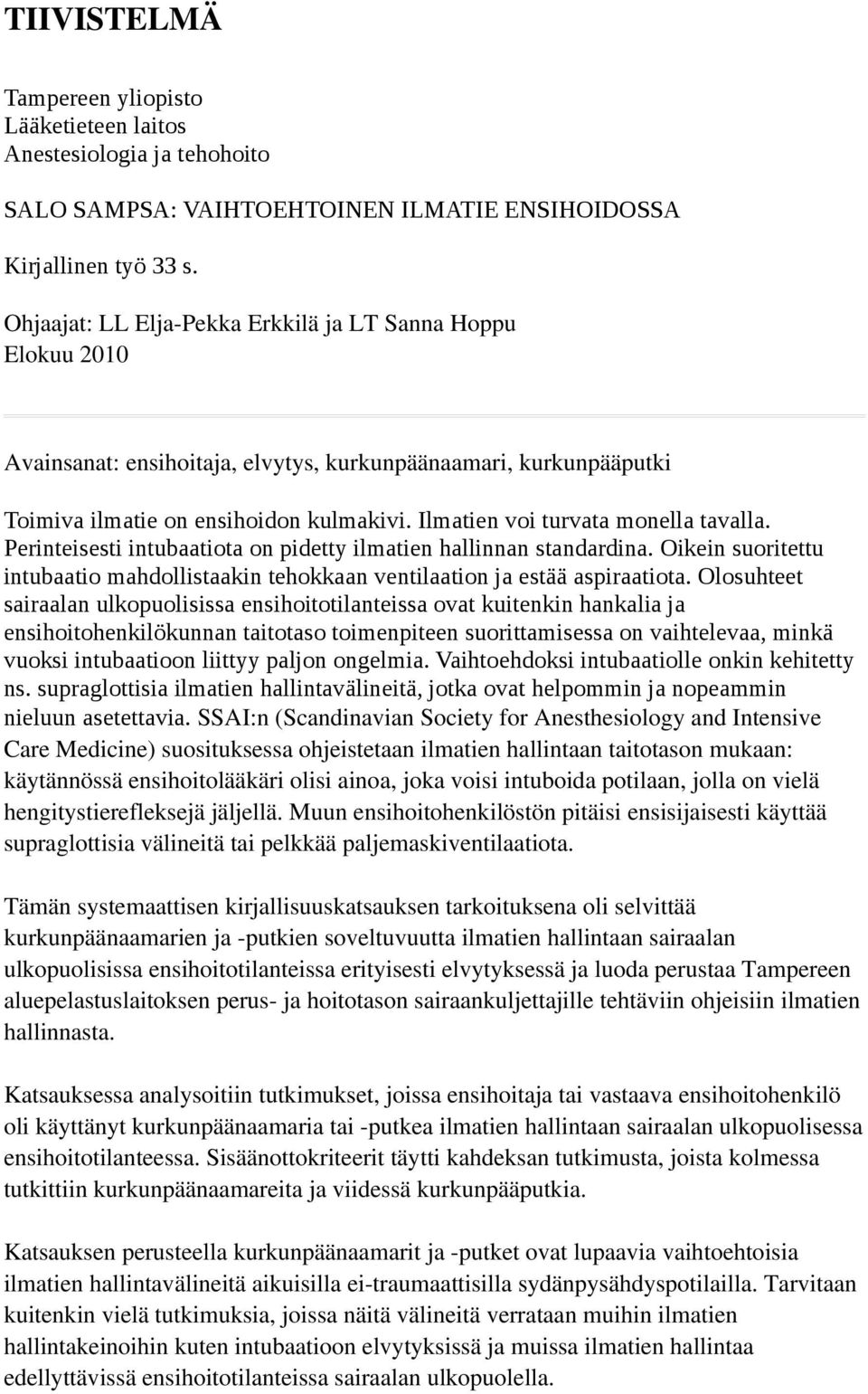 TIIVISTELMÄ

Tampereen yliopisto
Lääketieteen laitos
Anestesiologia ja tehohoito

SALO SAMPSA: VAIHTOEHTOINEN ILMATIE ENSIHOIDOSSA

Kirjallinen työ 33 s.

Ohjaajat: LL Elja-Pekka Erkkilä ja LT Sanna Hoppu
Elokuu 2010

Avainsanat: ensihoitaja, elvytys, kurkunpäänaamari, kurkunpääputki

Toimiva ilmatie on ensihoidon kulmakivi. Ilmatien voi turvata monella tavalla. Perinteisesti intubaatiota on pidetty ilmatien hallinnan standardina. Oikein suoritettu intubaatio mahdollistaakin tehokkaan ventilaation ja estää aspiraatiota. Olosuhteet sairaalan ulkopuolisissa ensihoitotilanteissa ovat kuitenkin hankalia ja ensihoitohenkilökunnan taitotaso toimenpiteen suorittamisessa on vaihtelevaa, minkä vuoksi intubaatioon liittyy paljon ongelmia. Vaihtoehdoksi intubaatiolle onkin kehitetty ns. supraglottisia ilmatien hallintavälineitä, jotka ovat helpommin ja nopeammin nieluun asetettavia. SSAI:n (Scandinavian Society for Anesthesiology and Intensive Care Medicine) suosituksessa ohjeistetaan ilmatien hallintaan taitotason mukaan: käytännössä ensihoitolääkäri olisi ainoa, joka voisi intuboida potilaan, jolla on vielä hengitystierefleksejä jäljellä. Muun ensihoitohenkilöstön pitäisi ensisijaisesti käyttää supraglottisia välineitä tai pelkkää paljemaskiventilaatiota.

Tämän systemaattisen kirjallisuuskatsauksen tarkoituksena oli selvittää kurkunpäänaamarien ja -putkien soveltuvuutta ilmatien hallintaan sairaalan ulkopuolisissa ensihoitotilanteissa erityisesti elvytyksessä ja luoda perustaa Tampereen aluepelastuslaitoksen perus- ja hoitotason sairaankuljettajille tehtäviin ohjeisiin ilmatien hallinnasta.

Katsauksessa analysoitiin tutkimukset, joissa ensihoitaja tai vastaava ensihoitohenkilö oli käyttänyt kurkunpäänaamaria tai -putkea ilmatien hallintaan sairaalan ulkopuolisessa ensihoitotilanteessa. Sisäänottokriteerit täytti kahdeksan tutkimusta, joista kolmessa tutkittiin kurkunpäänaamareita ja viidessä kurkunpääputkia.

Katsauksen perusteella kurkunpäänaamarit ja -putket ovat lupaavia vaihtoehtoisia ilmatien hallintavälineitä aikuisilla ei-traumaattisilla sydänpysähdyspotilailla. Tarvitaan kuitenkin vielä tutkimuksia, joissa näitä välineitä verrataan muihin ilmatien hallintakeinoihin kuten intubaatioon elvytyksissä ja muissa ilmatien hallintaa edellyttävissä ensihoitotilanteissa sairaalan ulkopuolella.